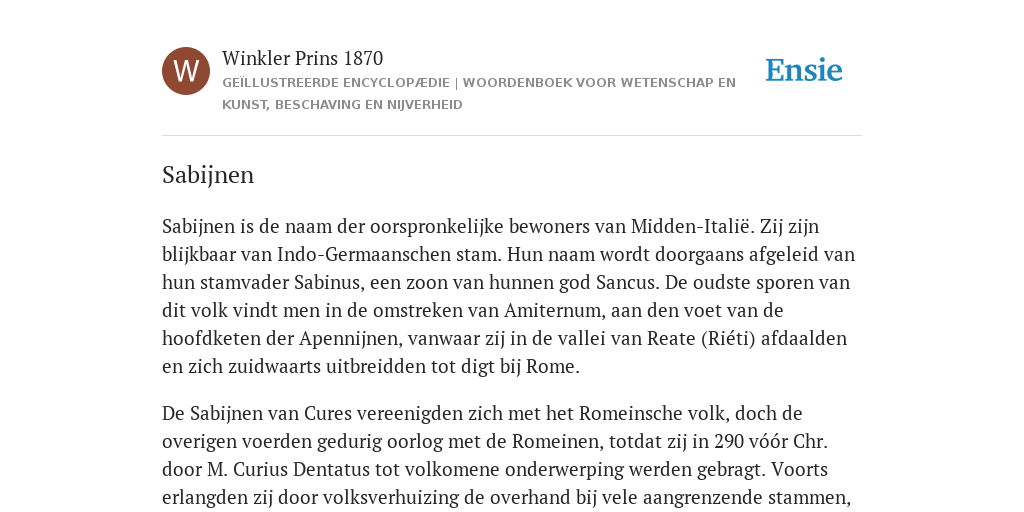 W

Winkler Prins 1870

GEÏLLUSTREERDE ENCYCLOPÆDIE | WOORDENBOEK VOOR WETENSCHAP EN KUNST, BESCHAVING EN NIJVERHEID

Ensie

Sabijnen

Sabijnen is de naam der oorspronkelijke bewoners van Midden-Italië. Zij zijn blijkbaar van Indo-Germaanschen stam. Hun naam wordt doorgaans afgeleid van hun stamvader Sabinus, een zoon van hunnen god Sancus. De oudste sporen van dit volk vindt men in de omstreken van Amiternum, aan den voet van de hoofdketen der Apennijnen, vanwaar zij in de vallei van Reate (Riéti) afdaalden en zich zuidwaarts uitbreidden tot digt bij Rome.

De Sabijnen van Cures vereenigden zich met het Romeinsche volk, doch de overigen voerden gedurig oorlog met de Romeinen, totdat zij in 290 vóór Chr. door M. Curius Dentatus tot volkomene onderwerping werden gebragt. Voorts erlangden zij door volksverhuizing de overhand bij vele aangrenzende stammen,